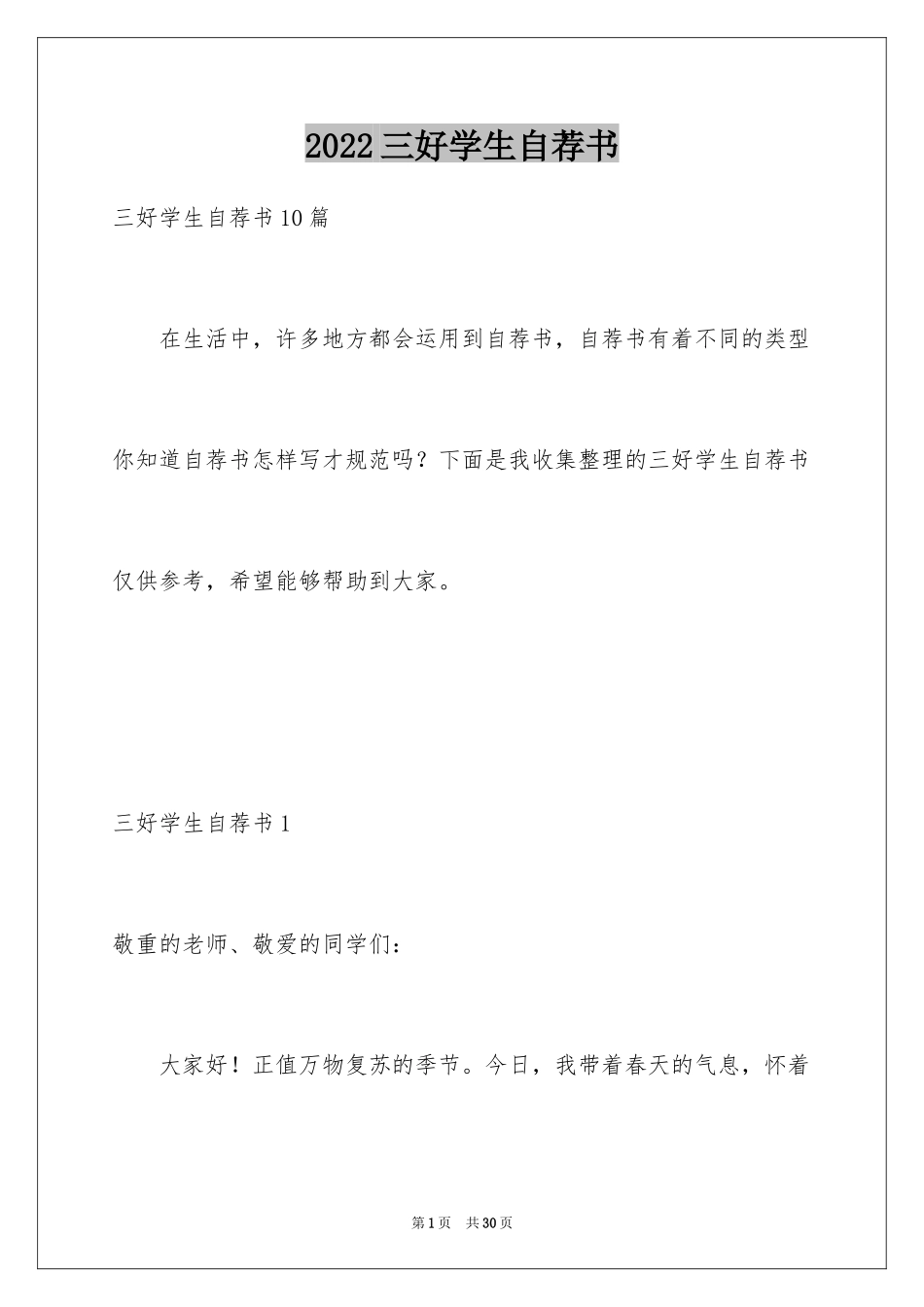 2022三好学生自荐书

三好学生自荐书10篇

在生活中，许多地方都会运用到自荐书，自荐书有着不同的类型你知道自荐书怎样写才规范吗？下面是我收集整理的三好学生自荐书仅供参考，希望能够帮助到大家。

三好学生自荐书1

敬重的老师、敬爱的同学们：

大家好！正值万物复苏的季节。今日，我带着春天的气息，怀着

第1页 共30页